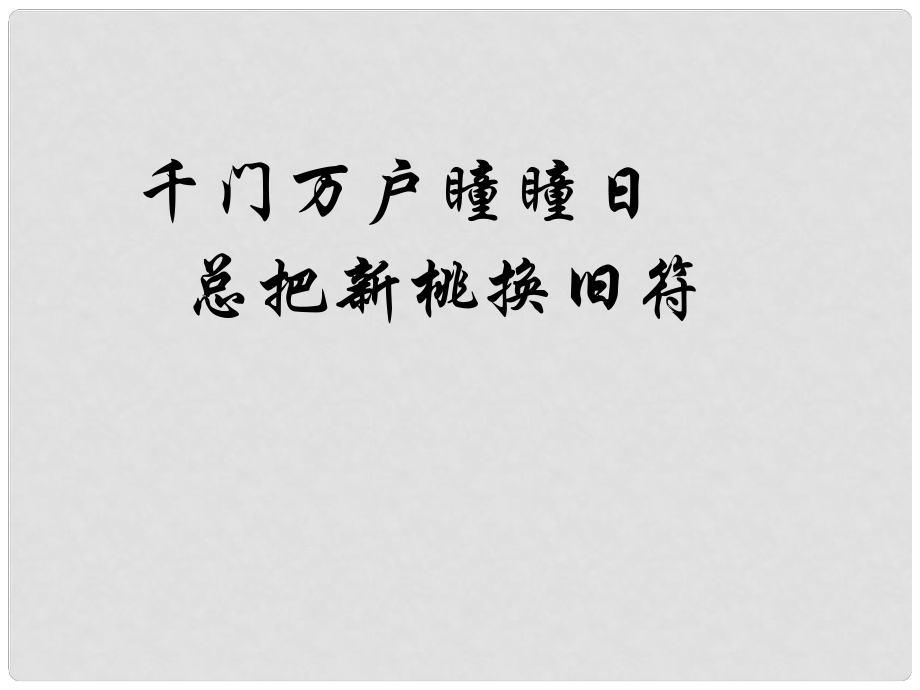 千门万户曈曈日
总把新桃换旧符